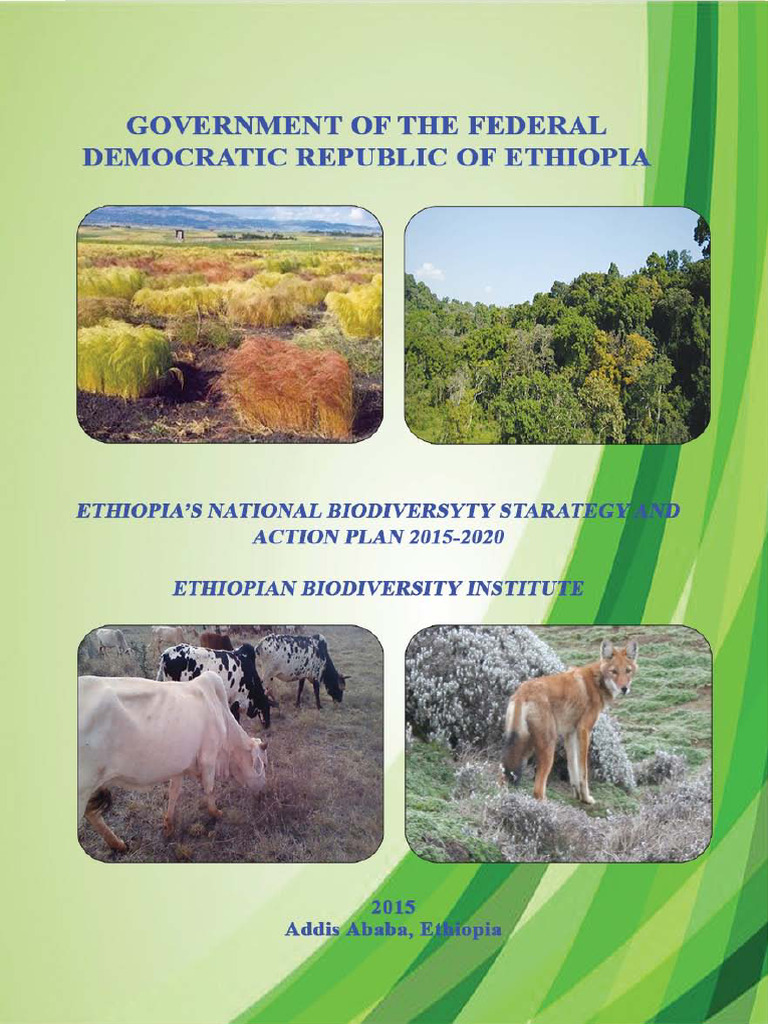 GOVERNMENT OF THE FEDERAL
DEMOCRATIC REPUBLIC OF ETHIOPIA

ETHIOPIA'S NATIONAL BIODIVERSYTY STARATEGY AND ACTION PLAN 2015-2020

ETHIOPIAN BIODIVERSITY INSTITUTE

2015
Addis Ababa, Ethiopia